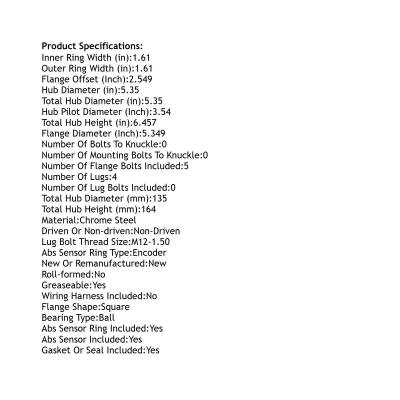 Product Specifications:
Inner Ring Width (in):1.61
Outer Ring Width (in):1.61
Flange Offset (Inch):2.549
Hub Diameter (in):5.35
Total Hub Diameter (in):5.35
Hub Pilot Diameter (Inch):3.54
Total Hub Height (in):6.457
Flange Diameter (Inch):5.349
Number Of Bolts To Knuckle:0
Number Of Mounting Bolts To Knuckle:0
Number Of Flange Bolts Included:5
Number Of Lugs:4
Number Of Lug Bolts Included:0
Total Hub Diameter (mm):135
Total Hub Height (mm):164
Material:Chrome Steel
Driven Or Non-driven:Non-Driven
Lug Bolt Thread Size:M12-1.50
Abs Sensor Ring Type:Encoder
New Or Remanufactured:New
Roll-formed:No
Greaseable:Yes
Wiring Harness Included:No
Flange Shape:Square
Bearing Type:Ball
Abs Sensor Ring Included:Yes
Abs Sensor Included:Yes
Gasket Or Seal Included:Yes